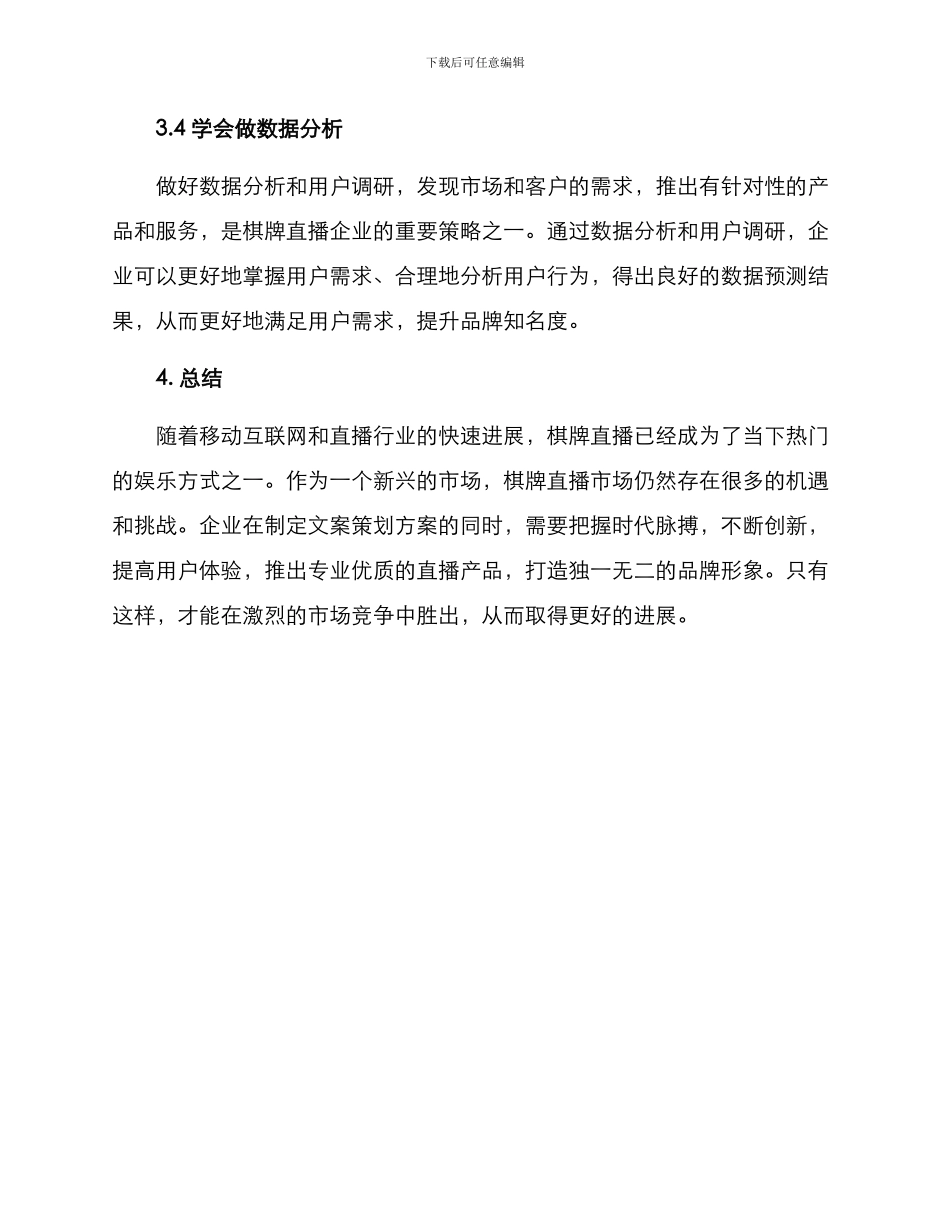 下载后可任意编辑

3.4 学会做数据分析

做好数据分析和用户调研，发现市场和客户的需求，推出有针对性的产品和服务，是棋牌直播企业的重要策略之一。通过数据分析和用户调研，企业可以更好地掌握用户需求、合理地分析用户行为，得出良好的数据预测结果，从而更好地满足用户需求，提升品牌知名度。

4. 总结

随着移动互联网和直播行业的快速进展，棋牌直播已经成为了当下热门的娱乐方式之一。作为一个新兴的市场，棋牌直播市场仍然存在很多的机遇和挑战。企业在制定文案策划方案的同时，需要把握时代脉搏，不断创新，提高用户体验，推出专业优质的直播产品，打造独一无二的品牌形象。只有这样，才能在激烈的市场竞争中胜出，从而取得更好的进展。